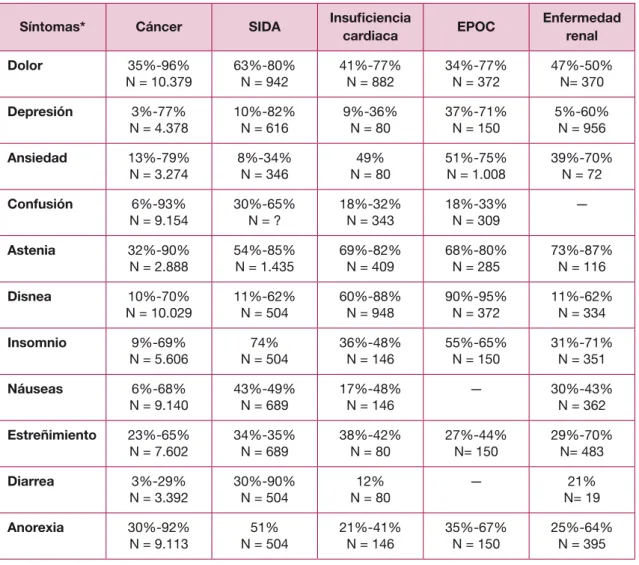 | Síntomas* | Cáncer | SIDA | Insuficiencia cardiaca | EPOC | Enfermedad renal |
|---|---|---|---|---|---|
| Dolor | 35%-96% N = 10.379 | 63%-80% N = 942 | 41%-77% N = 882 | 34%-77% N = 372 | 47%-50% N= 370 |
| Depresión | 3%-77% N = 4.378 | 10%-82% N = 616 | 9%-36% N = 80 | 37%-71% N = 150 | 5%-60% N = 956 |
| Ansiedad | 13%-79% N = 3.274 | 8%-34% N = 346 | 49% N = 80 | 51%-75% N = 1.008 | 39%-70% N = 72 |
| Confusión | 6%-93% N = 9.154 | 30%-65% N = ? | 18%-32% N = 343 | 18%-33% N = 309 | — |
| Astenia | 32%-90% N = 2.888 | 54%-85% N = 1.435 | 69%-82% N = 409 | 68%-80% N = 285 | 73%-87% N = 116 |
| Disnea | 10%-70% N = 10.029 | 11%-62% N = 504 | 60%-88% N = 948 | 90%-95% N = 372 | 11%-62% N = 334 |
| Insomnio | 9%-69% N = 5.606 | 74% N = 504 | 36%-48% N = 146 | 55%-65% N = 150 | 31%-71% N = 351 |
| Náuseas | 6%-68% N = 9.140 | 43%-49% N = 689 | 17%-48% N = 146 | — | 30%-43% N = 362 |
| Estreñimiento | 23%-65% N = 7.602 | 34%-35% N = 689 | 38%-42% N = 80 | 27%-44% N= 150 | 29%-70% N= 483 |
| Diarrea | 3%-29% N = 3.392 | 30%-90% N = 504 | 12% N = 80 | — | 21% N= 19 |
| Anorexia | 30%-92% N = 9.113 | 51% N = 504 | 21%-41% N = 146 | 35%-67% N = 150 | 25%-64% N = 395 |